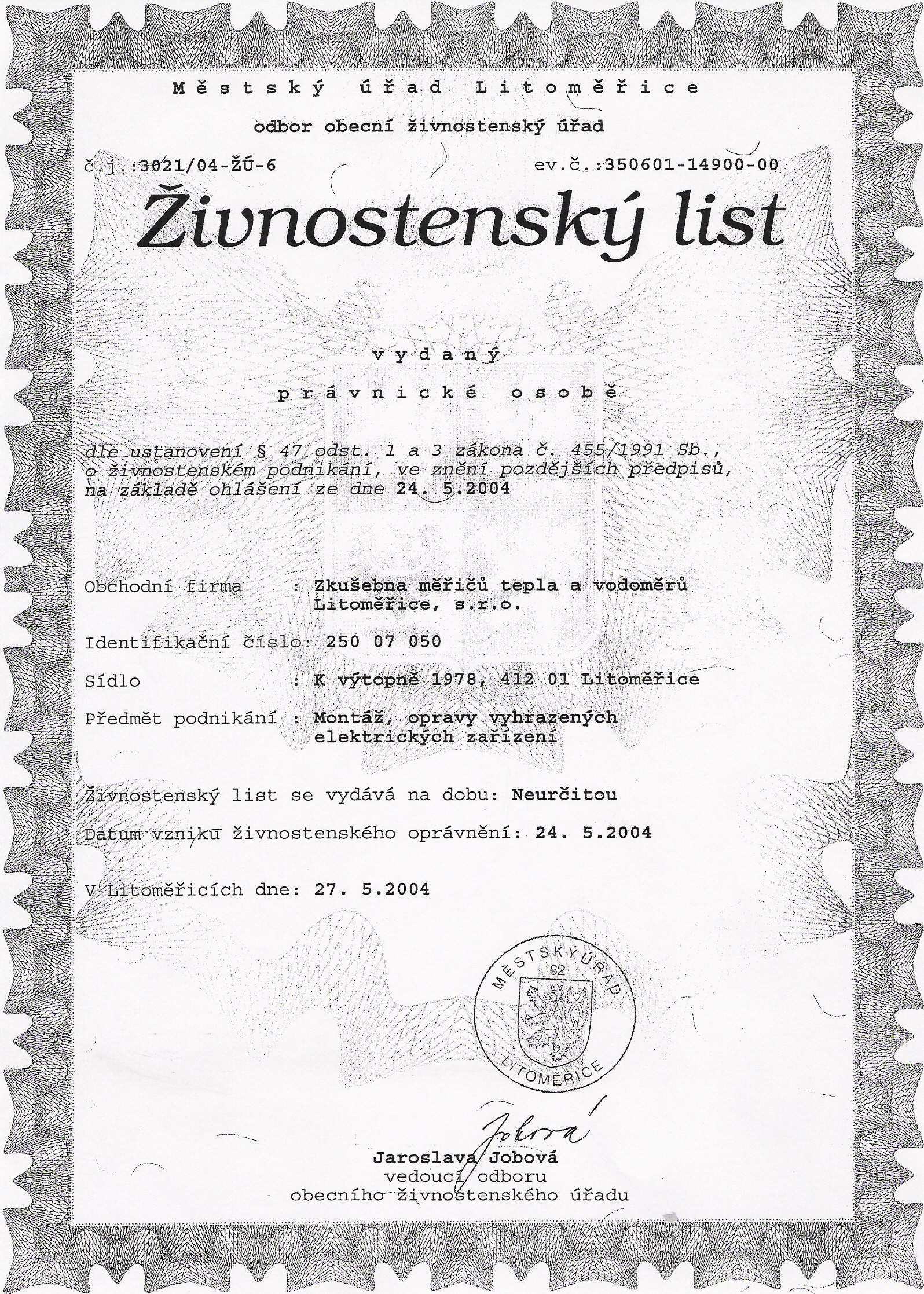 Městský úřad Litoměřice

odbor obecní živnostenský úřad

č.j.:3021/04-ŽÚ-6

ev.č.:350601-14900-00

Živnostenský list

vydaný

právnické osobě

dle ustanovení § 47 odst. 1 a 3 zákona č. 455/1991 Sb., o živnostenském podnikání, ve znění pozdějších předpisů, na základě ohlášení ze dne 24. 5.2004

Obchodní firma : Zkušebna měřičů tepla a vodoměrů Litoměřice, s.r.o.

Identifikační číslo: 250 07 050

Sídlo : K výtopně 1978, 412 01 Litoměřice

Předmět podnikání : Montáž, opravy vyhrazených elektrických zařízení

Živnostenský list se vydává na dobu: Neurčitou

Datum vzniku živnostenského oprávnění: 24. 5.2004

V Litoměřicích dne: 27. 5.2004

MĚSTSKÝ ÚŘAD 62 LITOMĚŘICE

Jobová

Jaroslava Jobová
vedoucí odboru
obecního živnostenského úřadu